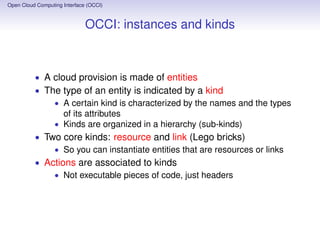 Open Cloud Computing Interface (OCCI)

OCCI: instances and kinds

- A cloud provision is made of entities
- The type of an entity is indicated by a kind
  - A certain kind is characterized by the names and the types of its attributes
  - Kinds are organized in a hierarchy (sub-kinds)
- Two core kinds: resource and link (Lego bricks)
  - So you can instantiate entities that are resources or links
- Actions are associated to kinds
  - Not executable pieces of code, just headers